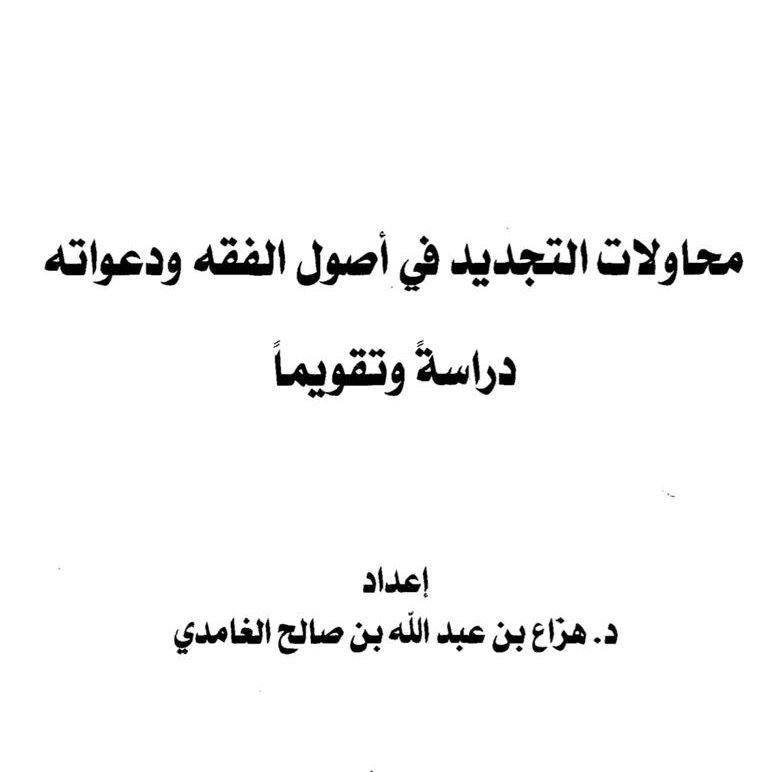 محاولات التجديد في أصول الفقه ودعواته

دراسةً وتقويماً

إعداد
د. هزاع بن عبد الله بن صالح الغامدي